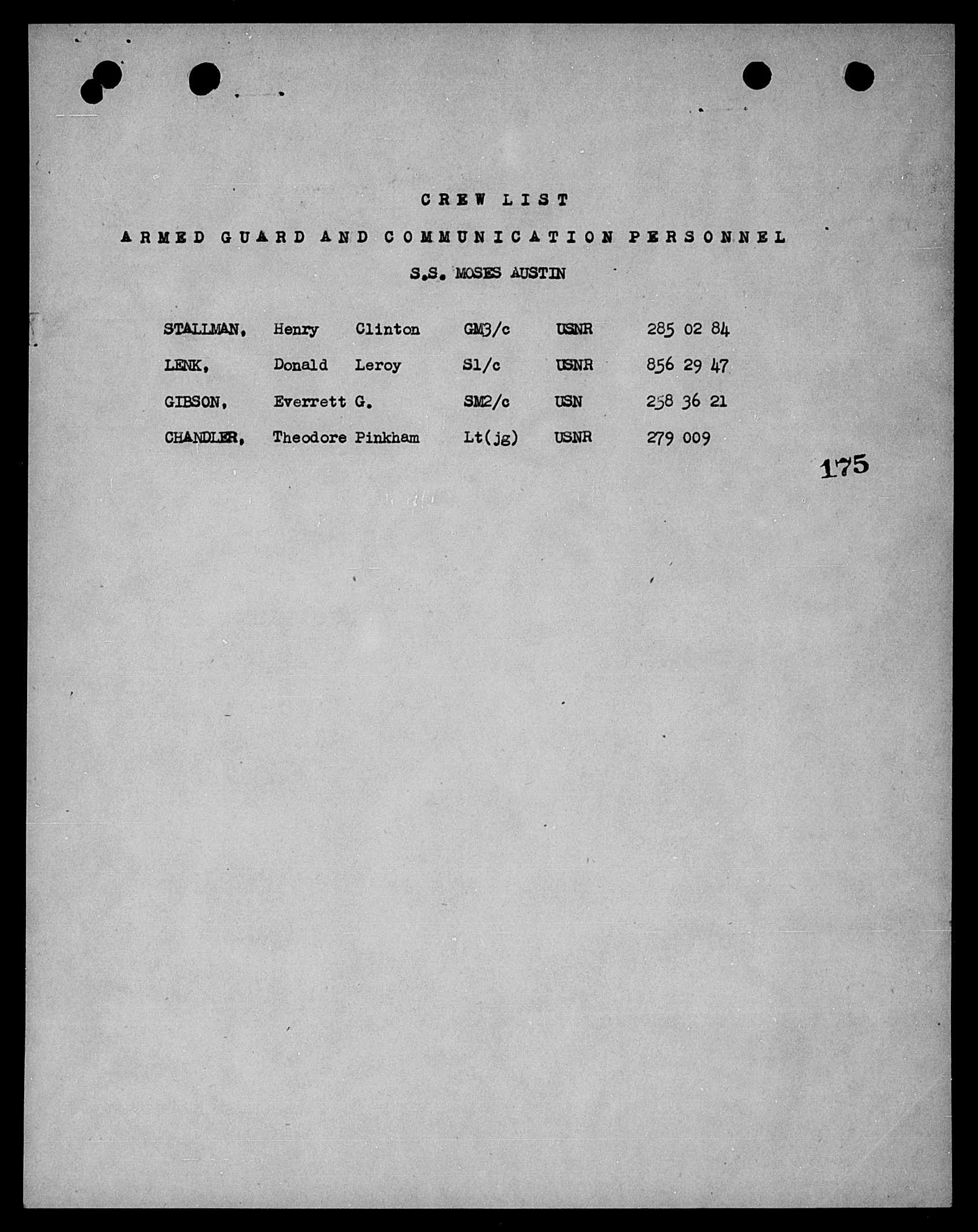 CREW LIST

ARMED GUARD AND COMMUNICATION PERSONNEL

S.S. MOSES AUSTIN

| | | | | | |
|---|---|---|---|---|---|
| STALLMAN, | Henry | Clinton | GM3/c | USNR | 285 02 84 |
| LENK, | Donald | Leroy | S1/c | USNR | 856 29 47 |
| GIBSON, | Everrett | G. | SM2/c | USN | 258 36 21 |
| CHANDLER, | Theodore | Pinkham | Lt(jg) | USNR | 279 009 |

175